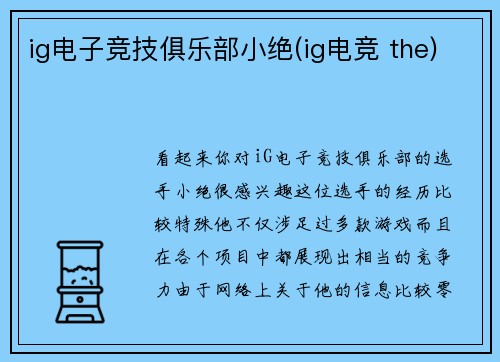 ig电子竞技俱乐部小绝(ig电竞 the)

看起来你对iG电子竞技俱乐部的选手小绝很感兴趣这位选手的经历比较特殊他不仅涉足过多款游戏而且在各个项目中都展现出相当的竞争力由于网络上关于他的信息比较零